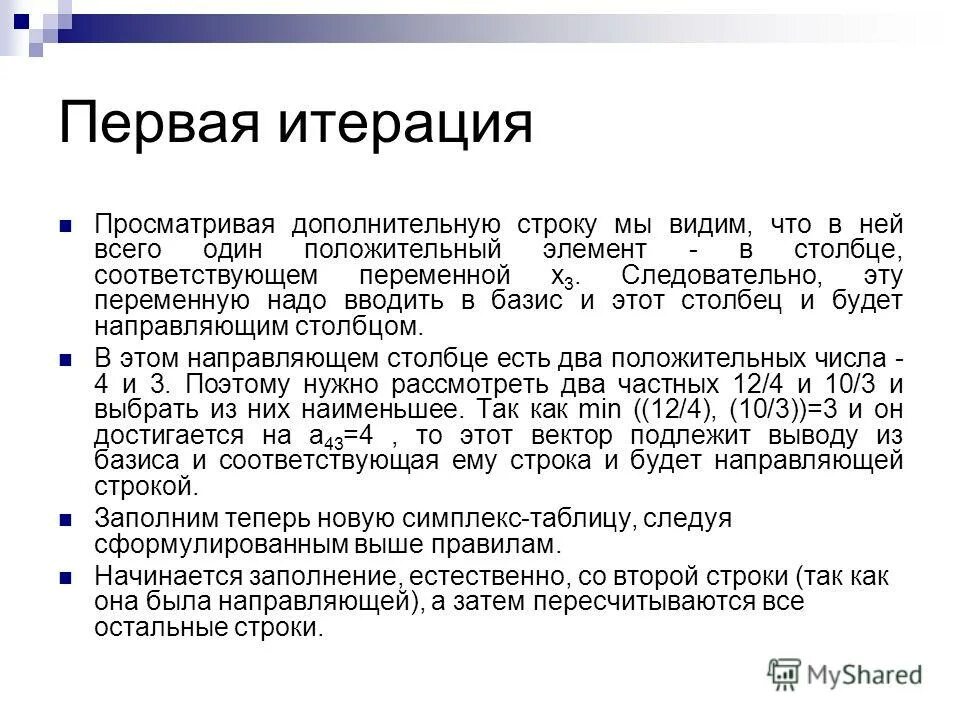 Первая итерация

Просматривая дополнительную строку мы видим, что в ней всего один положительный элемент - в столбце, соответствующем переменной $x_3$. Следовательно, эту переменную надо вводить в базис и этот столбец и будет направляющим столбцом.

В этом направляющем столбце есть два положительных числа - 4 и 3. Поэтому нужно рассмотреть два частных 12/4 и 10/3 и выбрать из них наименьшее. Так как min ((12/4), (10/3))=3 и он достигается на $a_{43}$=4 , то этот вектор подлежит выводу из базиса и соответствующая ему строка и будет направляющей строкой.

Заполним теперь новую симплекс-таблицу, следуя сформулированным выше правилам.

Начинается заполнение, естественно, со второй строки (так как она была направляющей), а затем пересчитываются все остальные строки.

MyShared